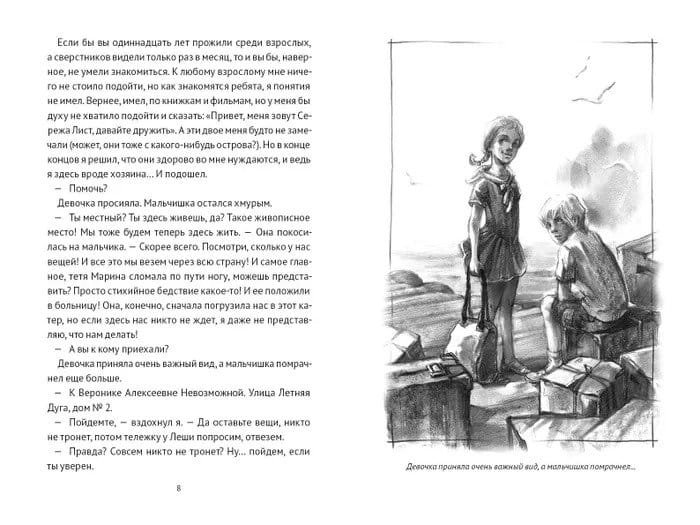 Если бы вы одиннадцать лет прожили среди взрослых, а сверстников видели только раз в месяц, то и вы бы, наверное, не умели знакомиться. К любому взрослому мне ничего не стоило подойти, но как знакомятся ребята, я понятия не имел. Вернее, имел, по книжкам и фильмам, но у меня бы духу не хватило подойти и сказать: «Привет, меня зовут Сережа Лист, давайте дружить». А эти двое меня будто не замечали (может, они тоже с какого-нибудь острова?). Но в конце концов я решил, что они здорово во мне нуждаются, и ведь я здесь вроде хозяина... И подошел.

— Помочь?

Девочка просияла. Мальчишка остался хмурым.

— Ты местный? Ты здесь живешь, да? Такое живописное место! Мы тоже будем теперь здесь жить. — Она покосилась на мальчика. — Скорее всего. Посмотри, сколько у нас вещей! И все это мы везем через всю страну! И самое главное, тетя Марина сломала по пути ногу, можешь представить? Просто стихийное бедствие какое-то! И ее положили в больницу! Она, конечно, сначала погрузила нас в этот катер, но если здесь нас никто не ждет, я даже не представляю, что нам делать!

— А вы к кому приехали?

Девочка приняла очень важный вид, а мальчишка помрачнел еще больше.

— К Веронике Алексеевне Невозможной. Улица Летняя Дуга, дом № 2.

— Пойдемте, — вздохнул я. — Да оставьте вещи, никто не тронет, потом тележку у Леши попросим, отвезем.

— Правда? Совсем никто не тронет? Ну... пойдем, если ты уверен.

8

Девочка приняла очень важный вид, а мальчишка помрачнел...